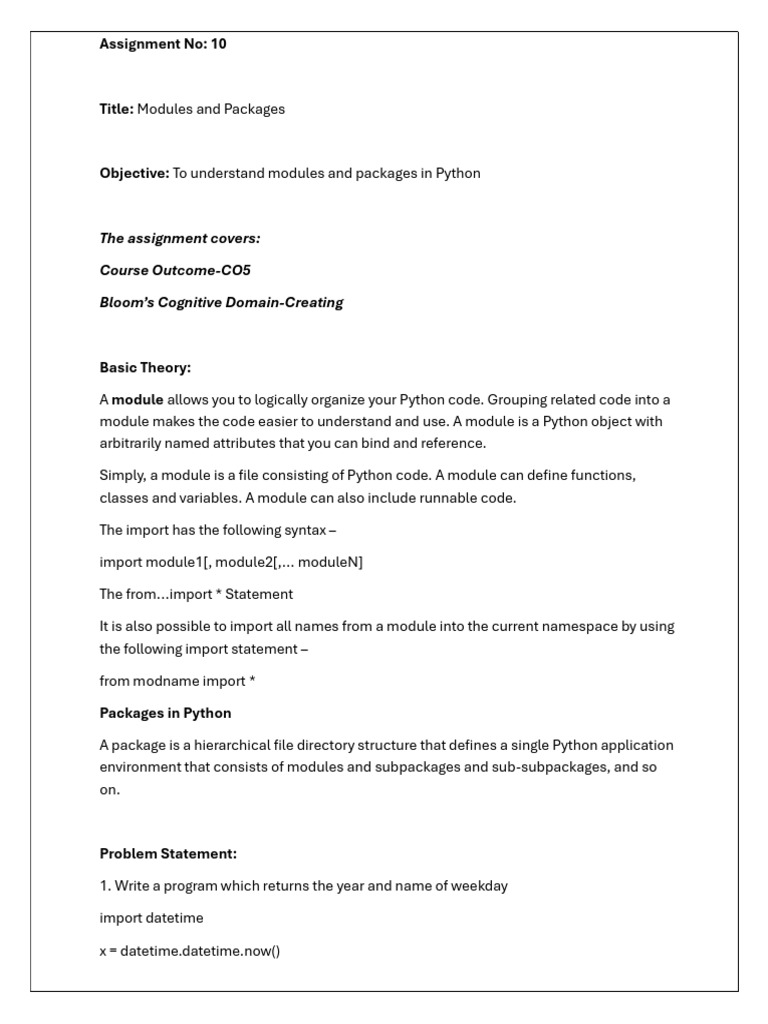 Assignment No: 10

Title: Modules and Packages

Objective: To understand modules and packages in Python

The assignment covers:

Course Outcome-CO5

Bloom's Cognitive Domain-Creating

Basic Theory:

A module allows you to logically organize your Python code. Grouping related code into a module makes the code easier to understand and use. A module is a Python object with arbitrarily named attributes that you can bind and reference.

Simply, a module is a file consisting of Python code. A module can define functions, classes and variables. A module can also include runnable code.

The import has the following syntax –

import module1[, module2[,... moduleN]

The from...import * Statement

It is also possible to import all names from a module into the current namespace by using the following import statement –

from modname import *

Packages in Python

A package is a hierarchical file directory structure that defines a single Python application environment that consists of modules and subpackages and sub-subpackages, and so on.

Problem Statement:

1. Write a program which returns the year and name of weekday

import datetime

x = datetime.datetime.now()